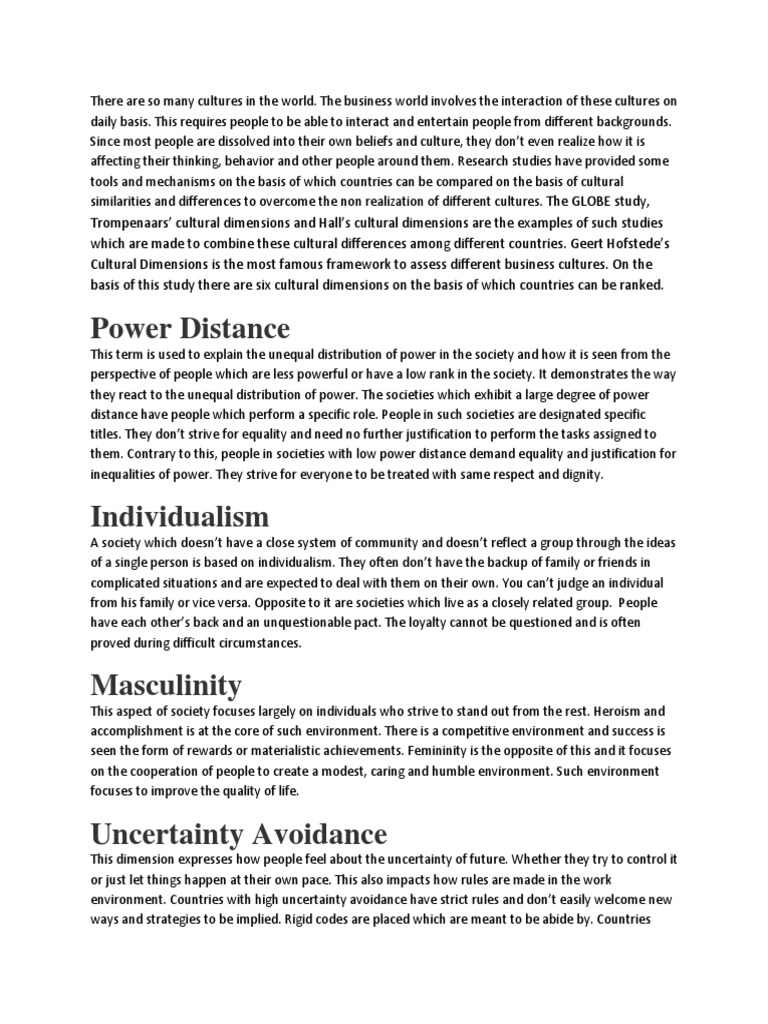 There are so many cultures in the world. The business world involves the interaction of these cultures on daily basis. This requires people to be able to interact and entertain people from different backgrounds. Since most people are dissolved into their own beliefs and culture, they don't even realize how it is affecting their thinking, behavior and other people around them. Research studies have provided some tools and mechanisms on the basis of which countries can be compared on the basis of cultural similarities and differences to overcome the non realization of different cultures. The GLOBE study, Trompenaars' cultural dimensions and Hall's cultural dimensions are the examples of such studies which are made to combine these cultural differences among different countries. Geert Hofstede's Cultural Dimensions is the most famous framework to assess different business cultures. On the basis of this study there are six cultural dimensions on the basis of which countries can be ranked.

Power Distance

This term is used to explain the unequal distribution of power in the society and how it is seen from the perspective of people which are less powerful or have a low rank in the society. It demonstrates the way they react to the unequal distribution of power. The societies which exhibit a large degree of power distance have people which perform a specific role. People in such societies are designated specific titles. They don't strive for equality and need no further justification to perform the tasks assigned to them. Contrary to this, people in societies with low power distance demand equality and justification for inequalities of power. They strive for everyone to be treated with same respect and dignity.

Individualism

A society which doesn't have a close system of community and doesn't reflect a group through the ideas of a single person is based on individualism. They often don't have the backup of family or friends in complicated situations and are expected to deal with them on their own. You can't judge an individual from his family or vice versa. Opposite to it are societies which live as a closely related group. People have each other's back and an unquestionable pact. The loyalty cannot be questioned and is often proved during difficult circumstances.

Masculinity

This aspect of society focuses largely on individuals who strive to stand out from the rest. Heroism and accomplishment is at the core of such environment. There is a competitive environment and success is seen the form of rewards or materialistic achievements. Femininity is the opposite of this and it focuses on the cooperation of people to create a modest, caring and humble environment. Such environment focuses to improve the quality of life.

Uncertainty Avoidance

This dimension expresses how people feel about the uncertainty of future. Whether they try to control it or just let things happen at their own pace. This also impacts how rules are made in the work environment. Countries with high uncertainty avoidance have strict rules and don't easily welcome new ways and strategies to be implied. Rigid codes are placed which are meant to be abide by. Countries